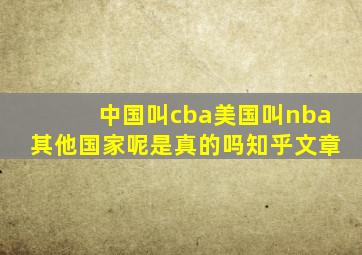 中国叫cba美国叫nba
其他国家呢是真的吗知乎文章